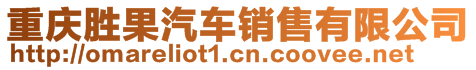 重庆胜果汽车销售有限公司
http://omareliot1.cn.coovee.net